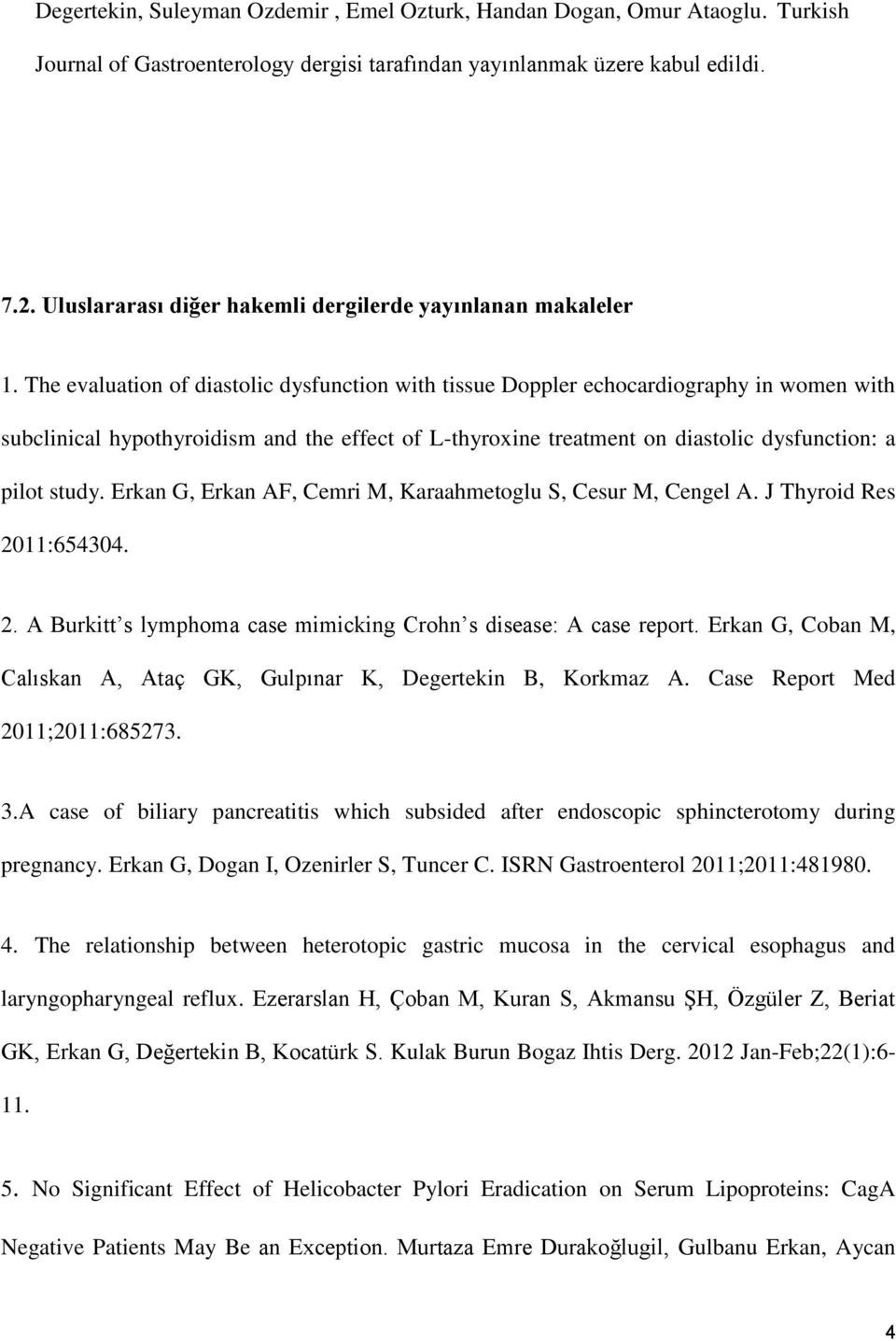 Degertekin, Suleyman Ozdemir , Emel Ozturk, Handan Dogan, Omur Ataoglu. Turkish Journal of Gastroenterology dergisi tarafından yayınlanmak üzere kabul edildi.

7.2. Uluslararası diğer hakemli dergilerde yayınlanan makaleler

1. The evaluation of diastolic dysfunction with tissue Doppler echocardiography in women with subclinical hypothyroidism and the effect of L-thyroxine treatment on diastolic dysfunction: a pilot study. Erkan G, Erkan AF, Cemri M, Karaahmetoglu S, Cesur M, Cengel A. J Thyroid Res 2011:654304.

2. A Burkitt s lymphoma case mimicking Crohn s disease: A case report. Erkan G, Coban M, Calıskan A, Ataç GK, Gulpınar K, Degertekin B, Korkmaz A. Case Report Med 2011;2011:685273.

3.A case of biliary pancreatitis which subsided after endoscopic sphincterotomy during pregnancy. Erkan G, Dogan I, Ozenirler S, Tuncer C. ISRN Gastroenterol 2011;2011:481980.

4. The relationship between heterotopic gastric mucosa in the cervical esophagus and laryngopharyngeal reflux. Ezerarslan H, Çoban M, Kuran S, Akmansu ŞH, Özgüler Z, Beriat GK, Erkan G, Değertekin B, Kocatürk S. Kulak Burun Bogaz Ihtis Derg. 2012 Jan-Feb;22(1):6-11.

5. No Significant Effect of Helicobacter Pylori Eradication on Serum Lipoproteins: CagA Negative Patients May Be an Exception. Murtaza Emre Durakoğlugil, Gulbanu Erkan, Aycan

4